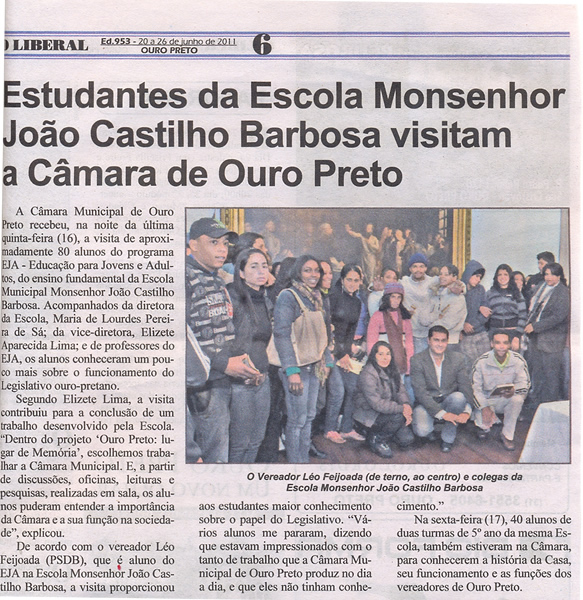 O LIBERAL Ed.953 - 20 a 26 de junho de 2011 OURO PRETO 6

Estudantes da Escola Monsenhor João Castilho Barbosa visitam a Câmara de Ouro Preto

A Câmara Municipal de Ouro Preto recebeu, na noite da última quinta-feira (16), a visita de aproximadamente 80 alunos do programa EJA - Educação para Jovens e Adultos, do ensino fundamental da Escola Municipal Monsenhor João Castilho Barbosa. Acompanhados da diretora da Escola, Maria de Lourdes Pereira de Sá; da vice-diretora, Elizete Aparecida Lima; e de professores do EJA, os alunos conheceram um pouco mais sobre o funcionamento do Legislativo ouro-pretano.

Segundo Elizete Lima, a visita contribuiu para a conclusão de um trabalho desenvolvido pela Escola. "Dentro do projeto 'Ouro Preto: lugar de Memória', escolhemos trabalhar a Câmara Municipal. E, a partir de discussões, oficinas, leituras e pesquisas, realizadas em sala, os alunos puderam entender a importância da Câmara e a sua função na sociedade", explicou.

De acordo com o vereador Léo Feijoada (PSDB), que é aluno do EJA na Escola Monsenhor João Castilho Barbosa, a visita proporcionou aos estudantes maior conhecimento sobre o papel do Legislativo. "Vários alunos me pararam, dizendo que estavam impressionados com o tanto de trabalho que a Câmara Municipal de Ouro Preto produz no dia a dia, e que eles não tinham conhecimento."

Na sexta-feira (17), 40 alunos de duas turmas de 5º ano da mesma Escola, também estiveram na Câmara, para conhecerem a história da Casa, seu funcionamento e as funções dos vereadores de Ouro Preto.

O Vereador Léo Feijoada (de terno, ao centro) e colegas da Escola Monsenhor João Castilho Barbosa